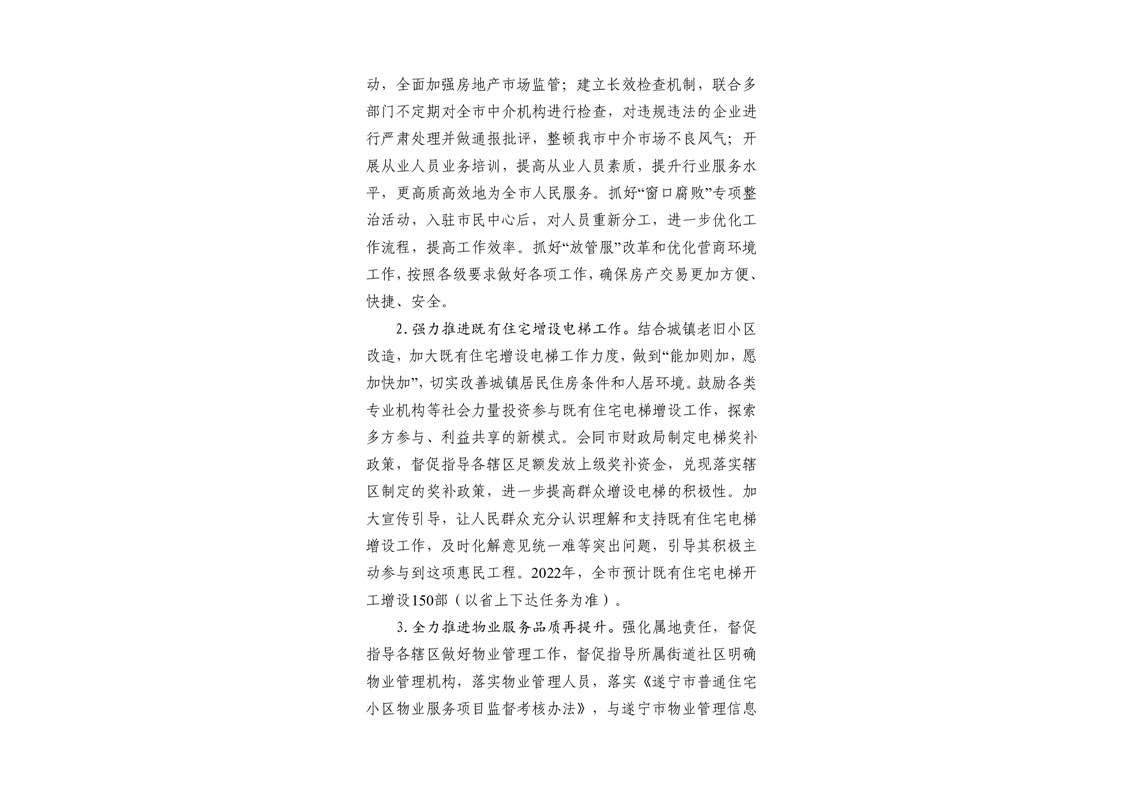 动，全面加强房地产市场监管；建立长效检查机制，联合多部门不定期对全市中介机构进行检查，对违规违法的企业进行严肃处理并做通报批评，整顿我市中介市场不良风气；开展从业人员业务培训，提高从业人员素质，提升行业服务水平，更高质高效地为全市人民服务。抓好“窗口腐败”专项整治活动，入驻市民中心后，对人员重新分工，进一步优化工作流程，提高工作效率。抓好“放管服”改革和优化营商环境工作，按照各级要求做好各项工作，确保房产交易更加方便、快捷、安全。

2. 强力推进既有住宅增设电梯工作。结合城镇老旧小区改造，加大既有住宅增设电梯工作力度，做到“能加则加，愿加快加”，切实改善城镇居民住房条件和人居环境。鼓励各类专业机构等社会力量投资参与既有住宅电梯增设工作，探索多方参与、利益共享的新模式。会同市财政局制定电梯奖补政策，督促指导各辖区足额发放上级奖补资金，兑现落实辖区制定的奖补政策，进一步提高群众增设电梯的积极性。加大宣传引导，让人民群众充分认识理解和支持既有住宅电梯增设工作，及时化解意见统一难等突出问题，引导其积极主动参与到这项惠民工程。2022年，全市预计既有住宅电梯开工增设150部（以省上下达任务为准）。

3. 全力推进物业服务品质再提升。强化属地责任，督促指导各辖区做好物业管理工作，督促指导所属街道社区明确物业管理机构，落实物业管理人员，落实《遂宁市普通住宅小区物业服务项目监督考核办法》，与遂宁市物业管理信息